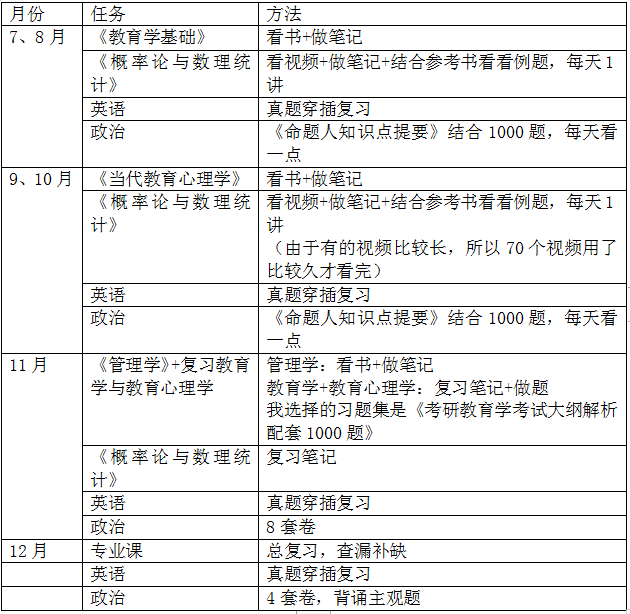 | 月份 | 任务 | 方法 |
|---|---|---|
| 7、8月 | 《教育学基础》 | 看书+做笔记 |
| | 《概率论与数理统计》 | 看视频+做笔记+结合参考书看看例题，每天1讲 |
| | 英语 | 真题穿插复习 |
| | 政治 | 《命题人知识点提要》结合1000题，每天看一点 |
| 9、10月 | 《当代教育心理学》 | 看书+做笔记 |
| | 《概率论与数理统计》 | 看视频+做笔记+结合参考书看看例题，每天1讲（由于有的视频比较长，所以70个视频用了比较久才看完） |
| | 英语 | 真题穿插复习 |
| | 政治 | 《命题人知识点提要》结合1000题，每天看一点 |
| 11月 | 《管理学》+复习教育学与教育心理学 | 管理学：看书+做笔记 教育学+教育心理学：复习笔记+做题 我选择的习题集是《考研教育学考试大纲解析配套1000题》 |
| | 《概率论与数理统计》 | 复习笔记 |
| | 英语 | 真题穿插复习 |
| | 政治 | 8套卷 |
| 12月 | 专业课 | 总复习，查漏补缺 |
| | 英语 | 真题穿插复习 |
| | 政治 | 4套卷，背诵主观题 |